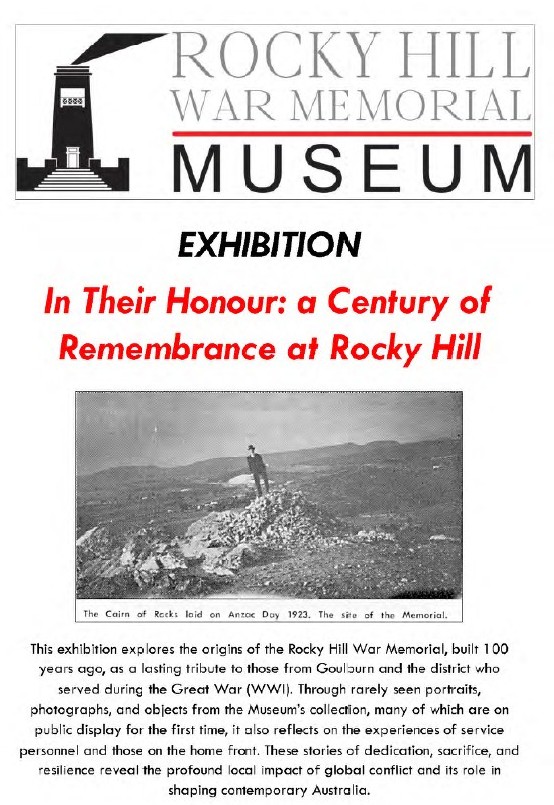 ROCKY HILL
WAR MEMORIAL
MUSEUM

EXHIBITION

In Their Honour: a Century of Remembrance at Rocky Hill

The Cairn of Rocks laid on Anzac Day 1923. The site of the Memorial.

This exhibition explores the origins of the Rocky Hill War Memorial, built 100 years ago, as a lasting tribute to those from Goulburn and the district who served during the Great War (WWI). Through rarely seen portraits, photographs, and objects from the Museum's collection, many of which are on public display for the first time, it also reflects on the experiences of service personnel and those on the home front. These stories of dedication, sacrifice, and resilience reveal the profound local impact of global conflict and its role in shaping contemporary Australia.